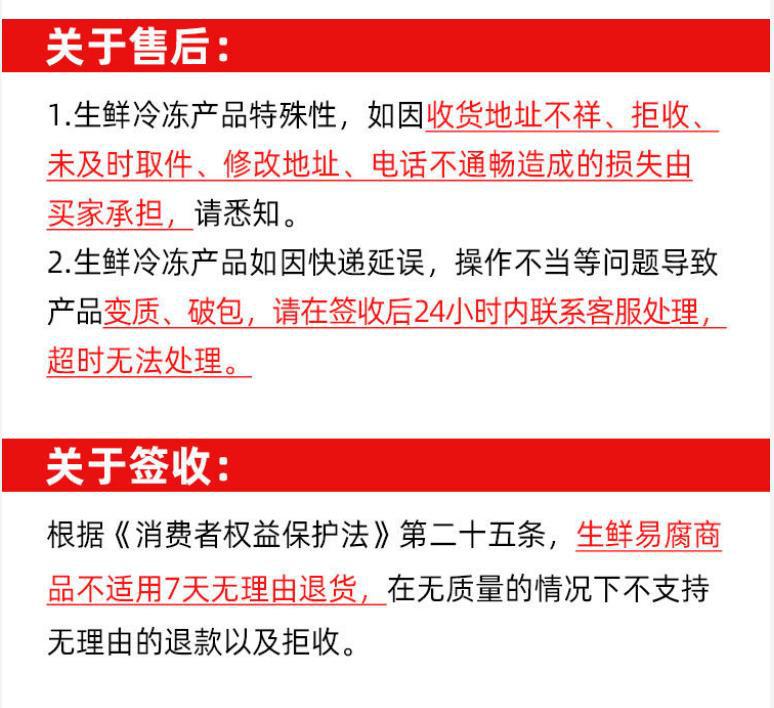 关于售后：

1.生鲜冷冻产品特殊性，如因收货地址不祥、拒收、未及时取件、修改地址、电话不通畅造成的损失由买家承担，请悉知。
2.生鲜冷冻产品如因快递延误，操作不当等问题导致产品变质、破包，请在签收后24小时内联系客服处理，超时无法处理。

关于签收：

根据《消费者权益保护法》第二十五条，生鲜易腐商品不适用7天无理由退货，在无质量的情况下不支持无理由的退款以及拒收。